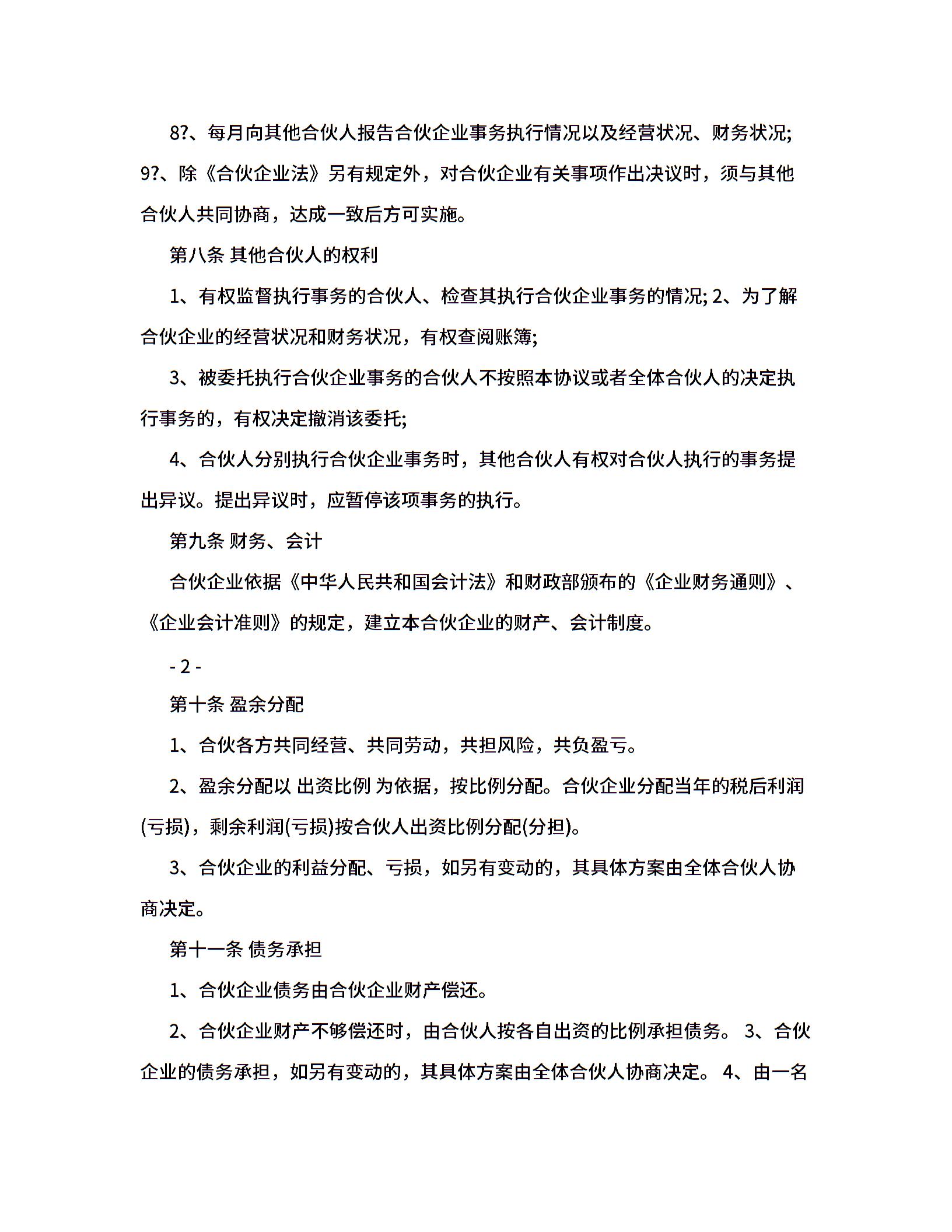 8?、每月向其他合伙人报告合伙企业事务执行情况以及经营状况、财务状况; 9?、除《合伙企业法》另有规定外，对合伙企业有关事项作出决议时，须与其他合伙人共同协商，达成一致后方可实施。

第八条 其他合伙人的权利

1、有权监督执行事务的合伙人、检查其执行合伙企业事务的情况; 2、为了解合伙企业的经营状况和财务状况，有权查阅账簿;

3、被委托执行合伙企业事务的合伙人不按照本协议或者全体合伙人的决定执行事务的，有权决定撤消该委托;

4、合伙人分别执行合伙企业事务时，其他合伙人有权对合伙人执行的事务提出异议。提出异议时，应暂停该项事务的执行。

第九条 财务、会计

合伙企业依据《中华人民共和国会计法》和财政部颁布的《企业财务通则》、《企业会计准则》的规定，建立本合伙企业的财产、会计制度。

- 2 -

第十条 盈余分配

1、合伙各方共同经营、共同劳动，共担风险，共负盈亏。

2、盈余分配以 出资比例 为依据，按比例分配。合伙企业分配当年的税后利润(亏损)，剩余利润(亏损)按合伙人出资比例分配(分担)。

3、合伙企业的利益分配、亏损，如另有变动的，其具体方案由全体合伙人协商决定。

第十一条 债务承担

1、合伙企业债务由合伙企业财产偿还。

2、合伙企业财产不够偿还时，由合伙人按各自出资的比例承担债务。 3、合伙企业的债务承担，如另有变动的，其具体方案由全体合伙人协商决定。 4、由一名